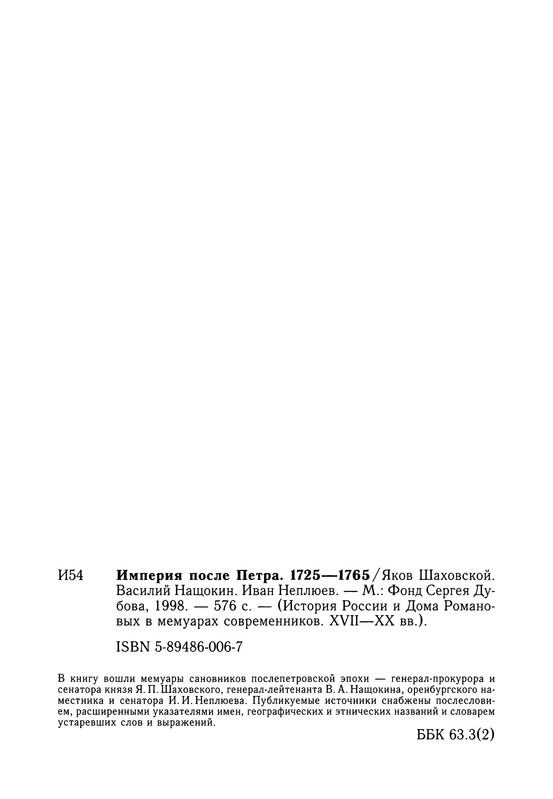 И54 Империя после Петра. 1725—1765/Яков Шаховской. Василий Нащокин. Иван Неплюев. — М.: Фонд Сергея Дубова, 1998. — 576 с. — (История России и Дома Романовых в мемуарах современников. XVII—XX вв.).

ISBN 5-89486-006-7

В книгу вошли мемуары сановников послепетровской эпохи — генерал-прокурора и сенатора князя Я. П. Шаховского, генерал-лейтенанта В. А. Нащокина, оренбургского наместника и сенатора И. И. Неплюева. Публикуемые источники снабжены послесловием, расширенными указателями имен, географических и этнических названий и словарем устаревших слов и выражений.

ББК 63.3(2)